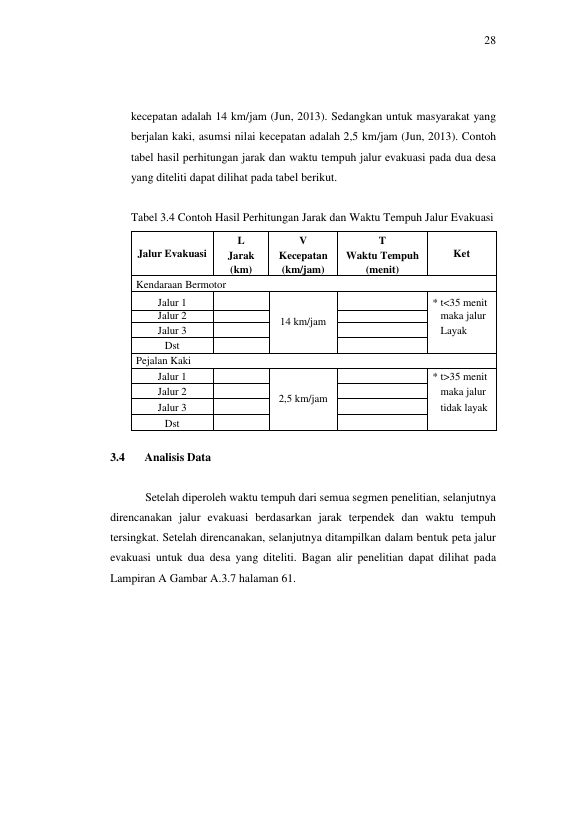 28

kecepatan adalah 14 km/jam (Jun, 2013). Sedangkan untuk masyarakat yang berjalan kaki, asumsi nilai kecepatan adalah 2,5 km/jam (Jun, 2013). Contoh tabel hasil perhitungan jarak dan waktu tempuh jalur evakuasi pada dua desa yang diteliti dapat dilihat pada tabel berikut.

Tabel 3.4 Contoh Hasil Perhitungan Jarak dan Waktu Tempuh Jalur Evakuasi

| Jalur Evakuasi | L Jarak (km) | V Kecepatan (km/jam) | T Waktu Tempuh (menit) | Ket |
|---|---|---|---|---|
| Kendaraan Bermotor | | | | |
| Jalur 1 | | 14 km/jam | | * t<35 menit maka jalur Layak |
| Jalur 2 | | | | |
| Jalur 3 | | | | |
| Dst | | | | |
| Pejalan Kaki | | | | |
| Jalur 1 | | 2,5 km/jam | | * t>35 menit maka jalur tidak layak |
| Jalur 2 | | | | |
| Jalur 3 | | | | |
| Dst | | | | |

3.4 Analisis Data

Setelah diperoleh waktu tempuh dari semua segmen penelitian, selanjutnya direncanakan jalur evakuasi berdasarkan jarak terpendek dan waktu tempuh tersingkat. Setelah direncanakan, selanjutnya ditampilkan dalam bentuk peta jalur evakuasi untuk dua desa yang diteliti. Bagan alir penelitian dapat dilihat pada Lampiran A Gambar A.3.7 halaman 61.